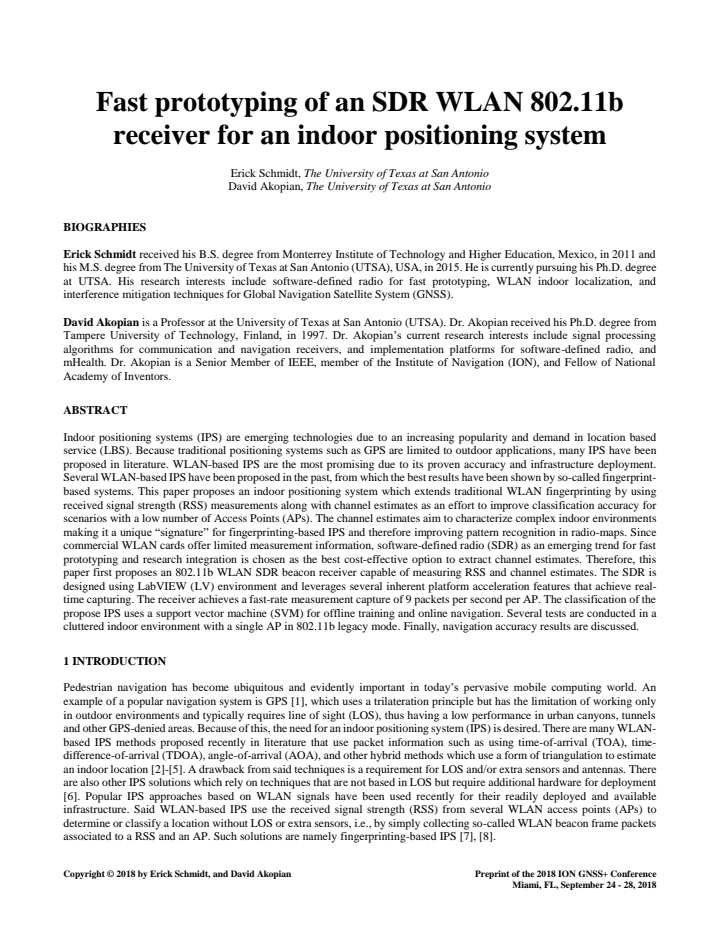 Fast prototyping of an SDR WLAN 802.11b receiver for an indoor positioning system

Erick Schmidt, The University of Texas at San Antonio
David Akopian, The University of Texas at San Antonio

BIOGRAPHIES

Erick Schmidt received his B.S. degree from Monterrey Institute of Technology and Higher Education, Mexico, in 2011 and his M.S. degree from The University of Texas at San Antonio (UTSA), USA, in 2015. He is currently pursuing his Ph.D. degree at UTSA. His research interests include software-defined radio for fast prototyping, WLAN indoor localization, and interference mitigation techniques for Global Navigation Satellite System (GNSS).

David Akopian is a Professor at the University of Texas at San Antonio (UTSA). Dr. Akopian received his Ph.D. degree from Tampere University of Technology, Finland, in 1997. Dr. Akopian's current research interests include signal processing algorithms for communication and navigation receivers, and implementation platforms for software-defined radio, and mHealth. Dr. Akopian is a Senior Member of IEEE, member of the Institute of Navigation (ION), and Fellow of National Academy of Inventors.

ABSTRACT

Indoor positioning systems (IPS) are emerging technologies due to an increasing popularity and demand in location based service (LBS). Because traditional positioning systems such as GPS are limited to outdoor applications, many IPS have been proposed in literature. WLAN-based IPS are the most promising due to its proven accuracy and infrastructure deployment. Several WLAN-based IPS have been proposed in the past, from which the best results have been shown by so-called fingerprint-based systems. This paper proposes an indoor positioning system which extends traditional WLAN fingerprinting by using received signal strength (RSS) measurements along with channel estimates as an effort to improve classification accuracy for scenarios with a low number of Access Points (APs). The channel estimates aim to characterize complex indoor environments making it a unique "signature" for fingerprinting-based IPS and therefore improving pattern recognition in radio-maps. Since commercial WLAN cards offer limited measurement information, software-defined radio (SDR) as an emerging trend for fast prototyping and research integration is chosen as the best cost-effective option to extract channel estimates. Therefore, this paper first proposes an 802.11b WLAN SDR beacon receiver capable of measuring RSS and channel estimates. The SDR is designed using LabVIEW (LV) environment and leverages several inherent platform acceleration features that achieve real-time capturing. The receiver achieves a fast-rate measurement capture of 9 packets per second per AP. The classification of the propose IPS uses a support vector machine (SVM) for offline training and online navigation. Several tests are conducted in a cluttered indoor environment with a single AP in 802.11b legacy mode. Finally, navigation accuracy results are discussed.

1 INTRODUCTION

Pedestrian navigation has become ubiquitous and evidently important in today's pervasive mobile computing world. An example of a popular navigation system is GPS [1], which uses a trilateration principle but has the limitation of working only in outdoor environments and typically requires line of sight (LOS), thus having a low performance in urban canyons, tunnels and other GPS-denied areas. Because of this, the need for an indoor positioning system (IPS) is desired. There are many WLAN-based IPS methods proposed recently in literature that use packet information such as using time-of-arrival (TOA), time-difference-of-arrival (TDOA), angle-of-arrival (AOA), and other hybrid methods which use a form of triangulation to estimate an indoor location [2]-[5]. A drawback from said techniques is a requirement for LOS and/or extra sensors and antennas. There are also other IPS solutions which rely on techniques that are not based in LOS but require additional hardware for deployment [6]. Popular IPS approaches based on WLAN signals have been used recently for their readily deployed and available infrastructure. Said WLAN-based IPS use the received signal strength (RSS) from several WLAN access points (APs) to determine or classify a location without LOS or extra sensors, i.e., by simply collecting so-called WLAN beacon frame packets associated to a RSS and an AP. Such solutions are namely fingerprinting-based IPS [7], [8].

Copyright © 2018 by Erick Schmidt, and David Akopian

Preprint of the 2018 ION GNSS+ Conference
Miami, FL, September 24 - 28, 2018